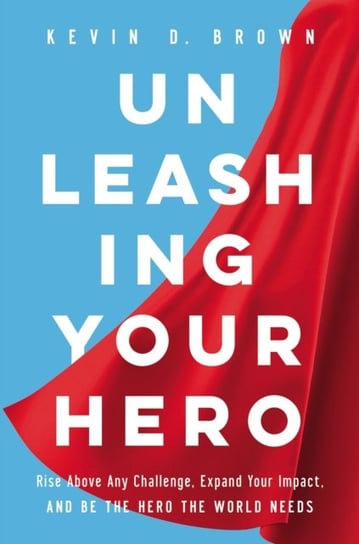 KEVIN D. BROWN

UN
LEASH
ING
YOUR
HERO

Rise Above Any Challenge, Expand Your Impact, AND BE THE HERO THE WORLD NEEDS